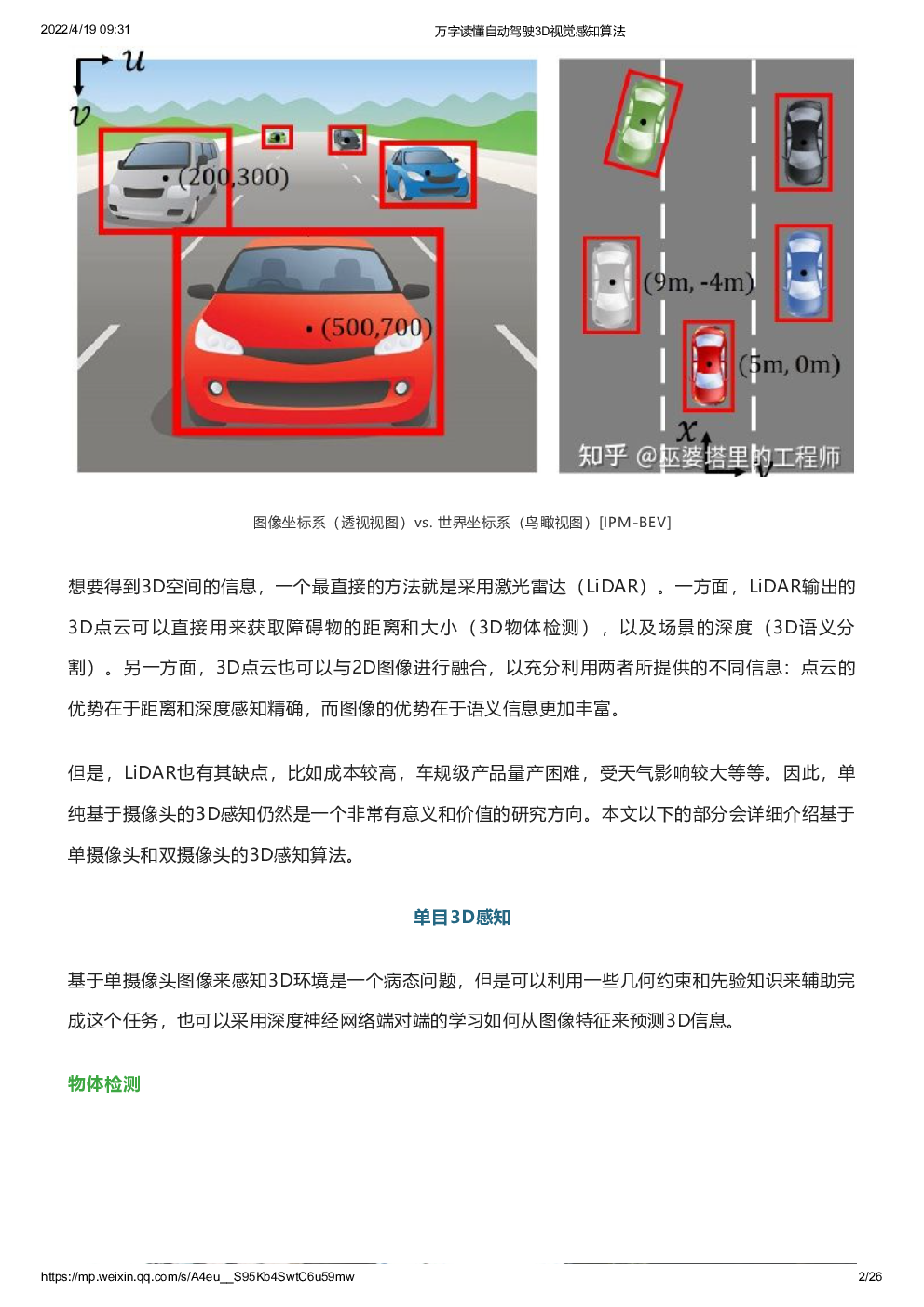 2022/4/19 09:31 万字读懂自动驾驶3D视觉感知算法

$u$
$v$
(200,300)
(500,700)
(9m, -4m)
(5m, 0m)
$x$
$y$
知乎 @巫婆塔里的工程师

图像坐标系（透视视图）vs. 世界坐标系（鸟瞰视图）[IPM-BEV]

想要得到3D空间的信息，一个最直接的方法就是采用激光雷达（LiDAR）。一方面，LiDAR输出的3D点云可以直接用来获取障碍物的距离和大小（3D物体检测），以及场景的深度（3D语义分割）。另一方面，3D点云也可以与2D图像进行融合，以充分利用两者所提供的不同信息：点云的优势在于距离和深度感知精确，而图像的优势在于语义信息更加丰富。

但是，LiDAR也有其缺点，比如成本较高，车规级产品量产困难，受天气影响较大等等。因此，单纯基于摄像头的3D感知仍然是一个非常有意义和价值的研究方向。本文以下的部分会详细介绍基于单摄像头和双摄像头的3D感知算法。

单目3D感知

基于单摄像头图像来感知3D环境是一个病态问题，但是可以利用一些几何约束和先验知识来辅助完成这个任务，也可以采用深度神经网络端对端的学习如何从图像特征来预测3D信息。

物体检测

https://mp.weixin.qq.com/s/A4eu__S95Kb4SwtC6u59mw 2/26